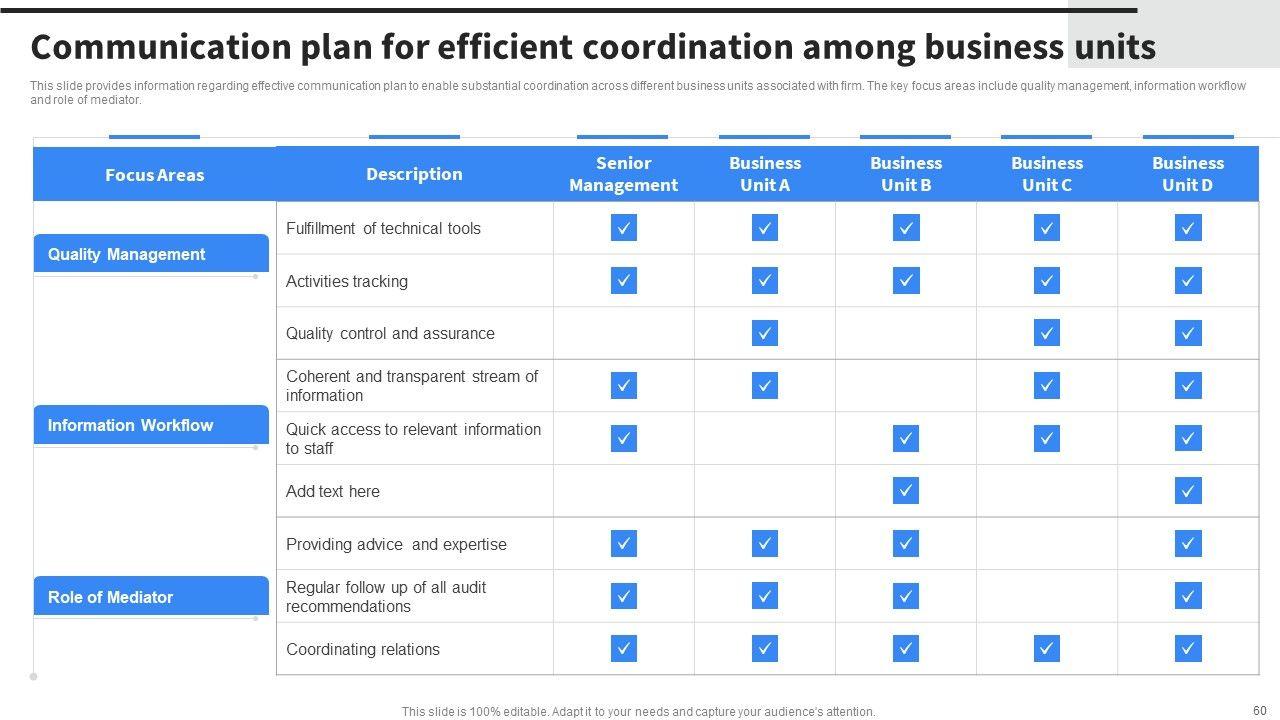 Communication plan for efficient coordination among business units

This slide provides information regarding effective communication plan to enable substantial coordination across different business units associated with firm. The key focus areas include quality management, information workflow and role of mediator.

| Focus Areas | Description | Senior Management | Business Unit A | Business Unit B | Business Unit C | Business Unit D |
|---|---|---|---|---|---|---|
| Quality Management | Fulfillment of technical tools | ☑ | ☑ | ☑ | ☑ | ☑ |
| | Activities tracking | ☑ | ☑ | ☑ | ☑ | ☑ |
| | Quality control and assurance | | ☑ | | ☑ | ☑ |
| Information Workflow | Coherent and transparent stream of information | ☑ | ☑ | | ☑ | ☑ |
| | Quick access to relevant information to staff | ☑ | | ☑ | ☑ | ☑ |
| | Add text here | | | ☑ | | ☑ |
| Role of Mediator | Providing advice and expertise | ☑ | ☑ | ☑ | | ☑ |
| | Regular follow up of all audit recommendations | ☑ | ☑ | ☑ | | ☑ |
| | Coordinating relations | ☑ | ☑ | ☑ | ☑ | ☑ |

This slide is 100% editable. Adapt it to your needs and capture your audience's attention.

60